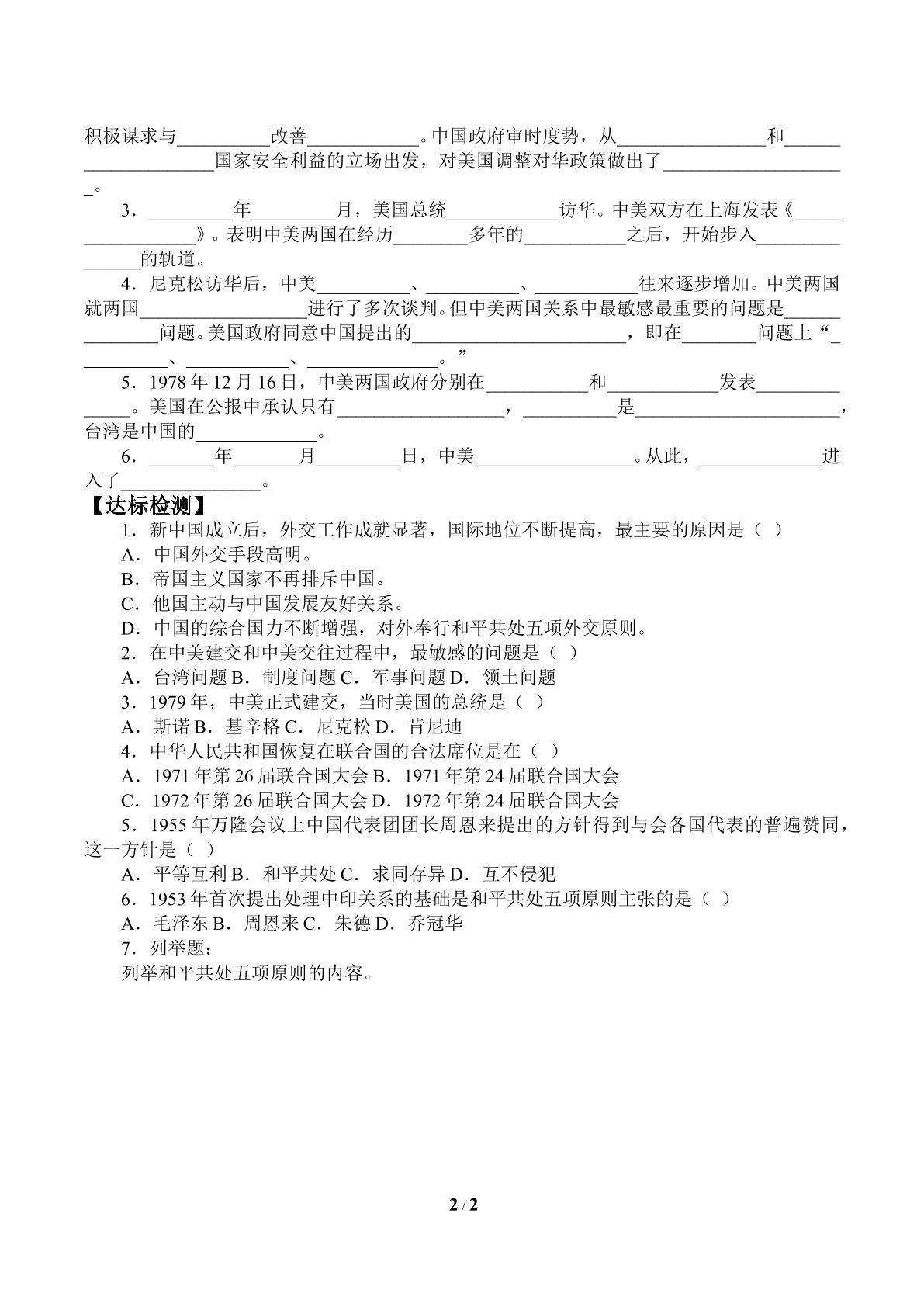 积极谋求与____改善____。中国政府审时度势，从____和____国家安全利益的立场出发，对美国调整对华政策做出了____。

3．____年____月，美国总统____访华。中美双方在上海发表《____》。表明中美两国在经历____多年的____之后，开始步入____的轨道。

4．尼克松访华后，中美____、____、____往来逐步增加。中美两国就两国____进行了多次谈判。但中美两国关系中最敏感最重要的问题是____问题。美国政府同意中国提出的____，即在____问题上“____、____、____。”

5．1978年12月16日，中美两国政府分别在____和____发表____。美国在公报中承认只有____，____是____，台湾是中国的____。

6．____年____月____日，中美____。从此，____进入了____。

【达标检测】

1．新中国成立后，外交工作成就显著，国际地位不断提高，最主要的原因是（ ）
A．中国外交手段高明。
B．帝国主义国家不再排斥中国。
C．他国主动与中国发展友好关系。
D．中国的综合国力不断增强，对外奉行和平共处五项外交原则。

2．在中美建交和中美交往过程中，最敏感的问题是（ ）
A．台湾问题 B．制度问题 C．军事问题 D．领土问题

3．1979年，中美正式建交，当时美国的总统是（ ）
A．斯诺 B．基辛格 C．尼克松 D．肯尼迪

4．中华人民共和国恢复在联合国的合法席位是在（ ）
A．1971年第26届联合国大会 B．1971年第24届联合国大会
C．1972年第26届联合国大会 D．1972年第24届联合国大会

5．1955年万隆会议上中国代表团团长周恩来提出的方针得到与会各国代表的普遍赞同，这一方针是（ ）
A．平等互利 B．和平共处 C．求同存异 D．互不侵犯

6．1953年首次提出处理中印关系的基础是和平共处五项原则主张的是（ ）
A．毛泽东 B．周恩来 C．朱德 D．乔冠华

7．列举题：
列举和平共处五项原则的内容。

2 / 2